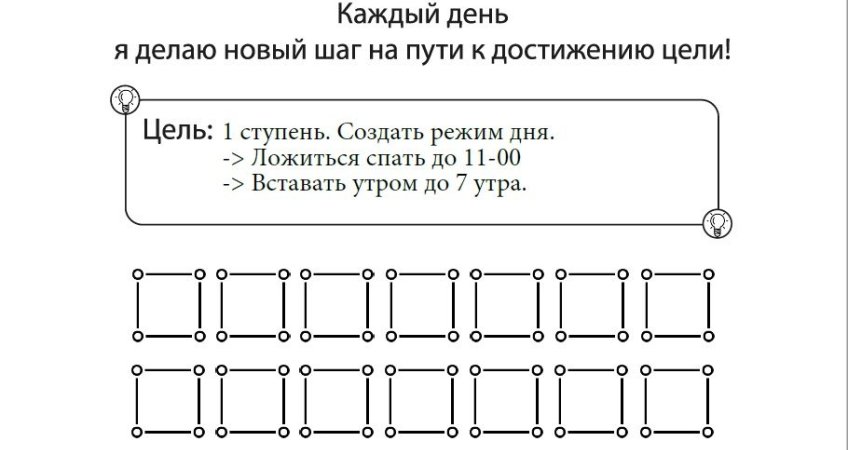 Каждый день
я делаю новый шаг на пути к достижению цели!

Цель: 1 ступень. Создать режим дня.
-> Ложиться спать до 11-00
-> Вставать утром до 7 утра.